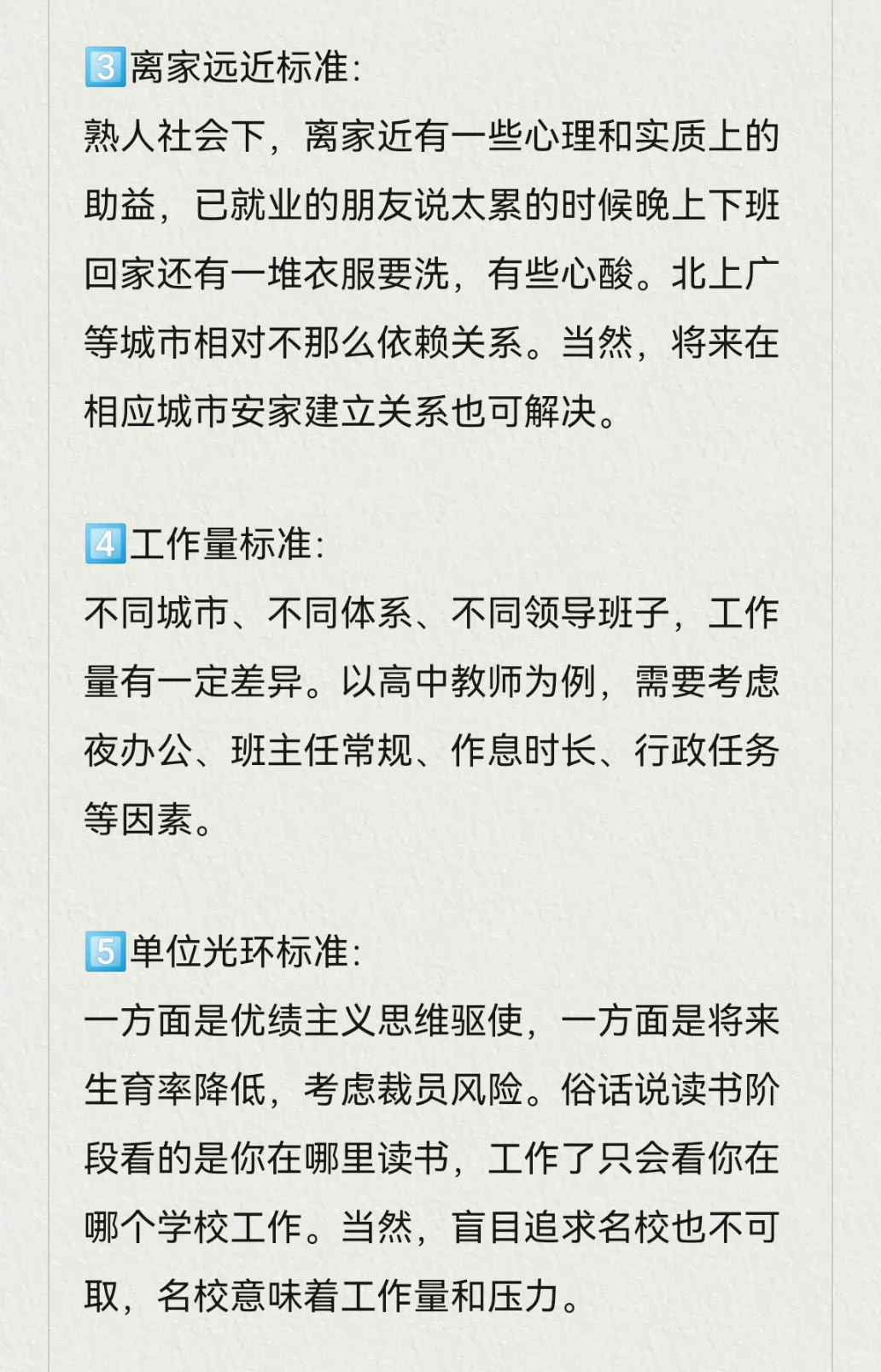 3️⃣离家远近标准:
熟人社会下，离家近有一些心理和实质上的助益，已就业的朋友说太累的时候晚上下班回家还有一堆衣服要洗，有些心酸。北上广等城市相对不那么依赖关系。当然，将来在相应城市安家建立关系也可解决。

4️⃣工作量标准:
不同城市、不同体系、不同领导班子，工作量有一定差异。以高中教师为例，需要考虑夜办公、班主任常规、作息时长、行政任务等因素。

5️⃣单位光环标准:
一方面是优绩主义思维驱使，一方面是将来生育率降低，考虑裁员风险。俗话说读书阶段看的是你在哪里读书，工作了只会看你在哪个学校工作。当然，盲目追求名校也不可取，名校意味着工作量和压力。